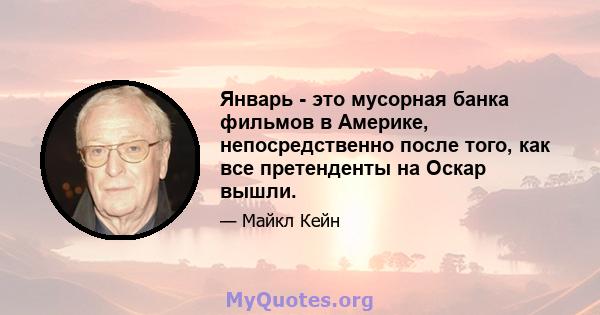 Январь - это мусорная банка фильмов в Америке, непосредственно после того, как все претенденты на Оскар вышли.

— Майкл Кейн

MyQuotes.org